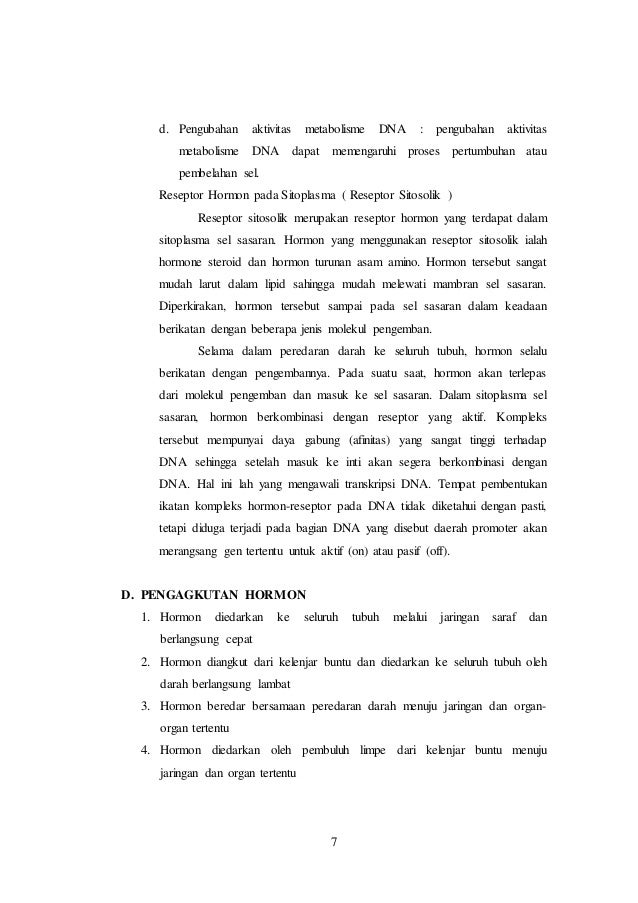 d. Pengubahan aktivitas metabolisme DNA : pengubahan aktivitas metabolisme DNA dapat memengaruhi proses pertumbuhan atau pembelahan sel.

Reseptor Hormon pada Sitoplasma ( Reseptor Sitosolik )

Reseptor sitosolik merupakan reseptor hormon yang terdapat dalam sitoplasma sel sasaran. Hormon yang menggunakan reseptor sitosolik ialah hormone steroid dan hormon turunan asam amino. Hormon tersebut sangat mudah larut dalam lipid sahingga mudah melewati mambran sel sasaran. Diperkirakan, hormon tersebut sampai pada sel sasaran dalam keadaan berikatan dengan beberapa jenis molekul pengemban.

Selama dalam peredaran darah ke seluruh tubuh, hormon selalu berikatan dengan pengembannya. Pada suatu saat, hormon akan terlepas dari molekul pengemban dan masuk ke sel sasaran. Dalam sitoplasma sel sasaran, hormon berkombinasi dengan reseptor yang aktif. Kompleks tersebut mempunyai daya gabung (afinitas) yang sangat tinggi terhadap DNA sehingga setelah masuk ke inti akan segera berkombinasi dengan DNA. Hal ini lah yang mengawali transkripsi DNA. Tempat pembentukan ikatan kompleks hormon-reseptor pada DNA tidak diketahui dengan pasti, tetapi diduga terjadi pada bagian DNA yang disebut daerah promoter akan merangsang gen tertentu untuk aktif (on) atau pasif (off).

D. PENGAGKUTAN HORMON

1. Hormon diedarkan ke seluruh tubuh melalui jaringan saraf dan berlangsung cepat
2. Hormon diangkut dari kelenjar buntu dan diedarkan ke seluruh tubuh oleh darah berlangsung lambat
3. Hormon beredar bersamaan peredaran darah menuju jaringan dan organ-organ tertentu
4. Hormon diedarkan oleh pembuluh limpe dari kelenjar buntu menuju jaringan dan organ tertentu

7